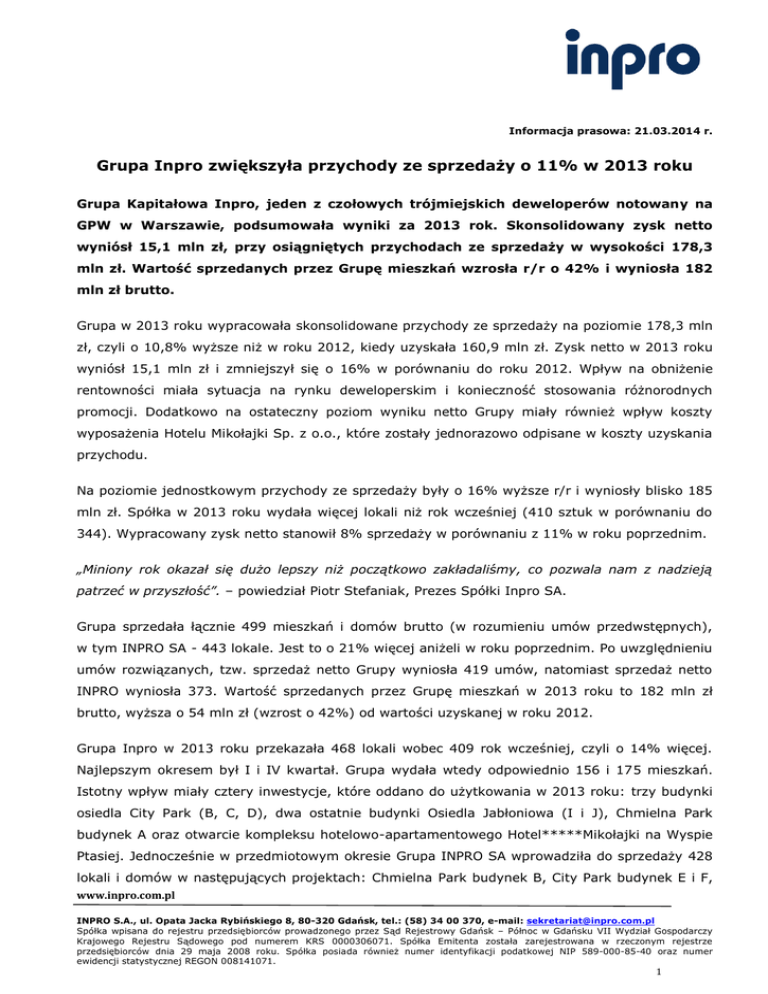 inpro

Informacja prasowa: 21.03.2014 r.

Grupa Inpro zwiększyła przychody ze sprzedaży o 11% w 2013 roku

Grupa Kapitałowa Inpro, jeden z czołowych trójmiejskich deweloperów notowany na GPW w Warszawie, podsumowała wyniki za 2013 rok. Skonsolidowany zysk netto wyniósł 15,1 mln zł, przy osiągniętych przychodach ze sprzedaży w wysokości 178,3 mln zł. Wartość sprzedanych przez Grupę mieszkań wzrosła r/r o 42% i wyniosła 182 mln zł brutto.

Grupa w 2013 roku wypracowała skonsolidowane przychody ze sprzedaży na poziomie 178,3 mln zł, czyli o 10,8% wyższe niż w roku 2012, kiedy uzyskała 160,9 mln zł. Zysk netto w 2013 roku wyniósł 15,1 mln zł i zmniejszył się o 16% w porównaniu do roku 2012. Wpływ na obniżenie rentowności miała sytuacja na rynku deweloperskim i konieczność stosowania różnorodnych promocji. Dodatkowo na ostateczny poziom wyniku netto Grupy miały również wpływ koszty wyposażenia Hotelu Mikołajki Sp. z o.o., które zostały jednorazowo odpisane w koszty uzyskania przychodu.

Na poziomie jednostkowym przychody ze sprzedaży były o 16% wyższe r/r i wyniosły blisko 185 mln zł. Spółka w 2013 roku wydała więcej lokali niż rok wcześniej (410 sztuk w porównaniu do 344). Wypracowany zysk netto stanowił 8% sprzedaży w porównaniu z 11% w roku poprzednim.

„Miniony rok okazał się dużo lepszy niż początkowo zakładaliśmy, co pozwala nam z nadzieją patrzeć w przyszłość". – powiedział Piotr Stefaniak, Prezes Spółki Inpro SA.

Grupa sprzedała łącznie 499 mieszkań i domów brutto (w rozumieniu umów przedwstępnych), w tym INPRO SA - 443 lokale. Jest to o 21% więcej aniżeli w roku poprzednim. Po uwzględnieniu umów rozwiązanych, tzw. sprzedaż netto Grupy wyniosła 419 umów, natomiast sprzedaż netto INPRO wyniosła 373. Wartość sprzedanych przez Grupę mieszkań w 2013 roku to 182 mln zł brutto, wyższa o 54 mln zł (wzrost o 42%) od wartości uzyskanej w roku 2012.

Grupa Inpro w 2013 roku przekazała 468 lokali wobec 409 rok wcześniej, czyli o 14% więcej. Najlepszym okresem był I i IV kwartał. Grupa wydała wtedy odpowiednio 156 i 175 mieszkań. Istotny wpływ miały cztery inwestycje, które oddano do użytkowania w 2013 roku: trzy budynki osiedla City Park (B, C, D), dwa ostatnie budynki Osiedla Jabłoniowa (I i J), Chmielna Park budynek A oraz otwarcie kompleksu hotelowo-apartamentowego Hotel*****Mikołajki na Wyspie Ptasiej. Jednocześnie w przedmiotowym okresie Grupa INPRO SA wprowadziła do sprzedaży 428 lokali i domów w następujących projektach: Chmielna Park budynek B, City Park budynek E i F,

www.inpro.com.pl

INPRO S.A., ul. Opata Jacka Rybińskiego 8, 80-320 Gdańsk, tel.: (58) 34 00 370, e-mail: sekretariat@inpro.com.pl
Spółka wpisana do rejestru przedsiębiorców prowadzonego przez Sąd Rejestrowy Gdańsk – Północ w Gdańsku VII Wydział Gospodarczy Krajowego Rejestru Sądowego pod numerem KRS 0000306071. Spółka Emitenta została zarejestrowana w rzeczonym rejestrze przedsiębiorców dnia 29 maja 2008 roku. Spółka posiada również numer identyfikacji podatkowej NIP 589-000-85-40 oraz numer ewidencji statystycznej REGON 008141071.

1